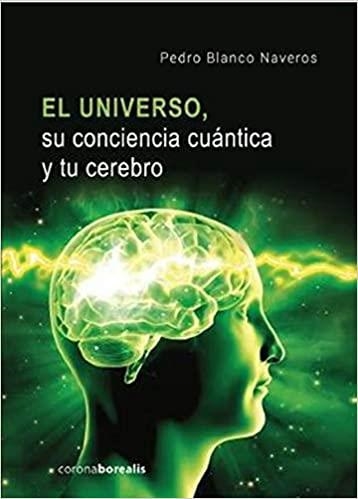 Pedro Blanco Naveros

EL UNIVERSO,
su conciencia cuántica
y tu cerebro

coronaborealis